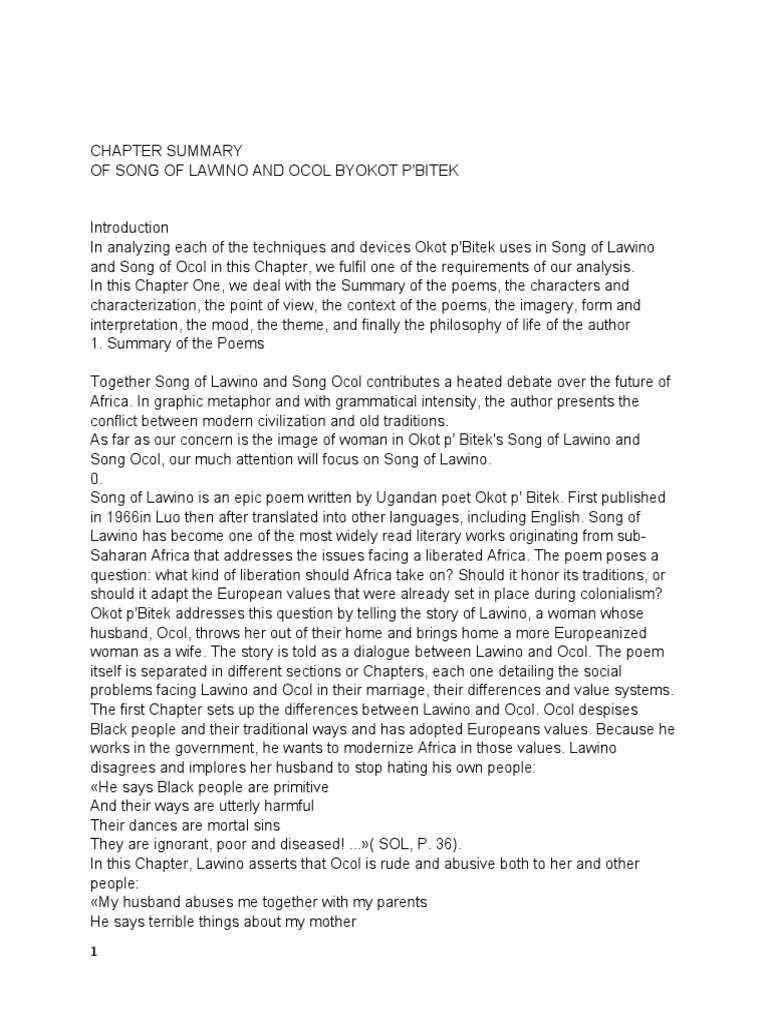 CHAPTER SUMMARY
OF SONG OF LAWINO AND OCOL BYOKOT P'BITEK

Introduction
In analyzing each of the techniques and devices Okot p'Bitek uses in Song of Lawino and Song of Ocol in this Chapter, we fulfil one of the requirements of our analysis.
In this Chapter One, we deal with the Summary of the poems, the characters and characterization, the point of view, the context of the poems, the imagery, form and interpretation, the mood, the theme, and finally the philosophy of life of the author
1. Summary of the Poems

Together Song of Lawino and Song Ocol contributes a heated debate over the future of Africa. In graphic metaphor and with grammatical intensity, the author presents the conflict between modern civilization and old traditions.
As far as our concern is the image of woman in Okot p' Bitek's Song of Lawino and Song Ocol, our much attention will focus on Song of Lawino.
0.
Song of Lawino is an epic poem written by Ugandan poet Okot p' Bitek. First published in 1966in Luo then after translated into other languages, including English. Song of Lawino has become one of the most widely read literary works originating from sub-Saharan Africa that addresses the issues facing a liberated Africa. The poem poses a question: what kind of liberation should Africa take on? Should it honor its traditions, or should it adapt the European values that were already set in place during colonialism? Okot p'Bitek addresses this question by telling the story of Lawino, a woman whose husband, Ocol, throws her out of their home and brings home a more Europeanized woman as a wife. The story is told as a dialogue between Lawino and Ocol. The poem itself is separated in different sections or Chapters, each one detailing the social problems facing Lawino and Ocol in their marriage, their differences and value systems.
The first Chapter sets up the differences between Lawino and Ocol. Ocol despises Black people and their traditional ways and has adopted Europeans values. Because he works in the government, he wants to modernize Africa in those values. Lawino disagrees and implores her husband to stop hating his own people:
«He says Black people are primitive
And their ways are utterly harmful
Their dances are mortal sins
They are ignorant, poor and diseased! ...»( SOL, P. 36).
In this Chapter, Lawino asserts that Ocol is rude and abusive both to her and other people:
«My husband abuses me together with my parents
He says terrible things about my mother

1